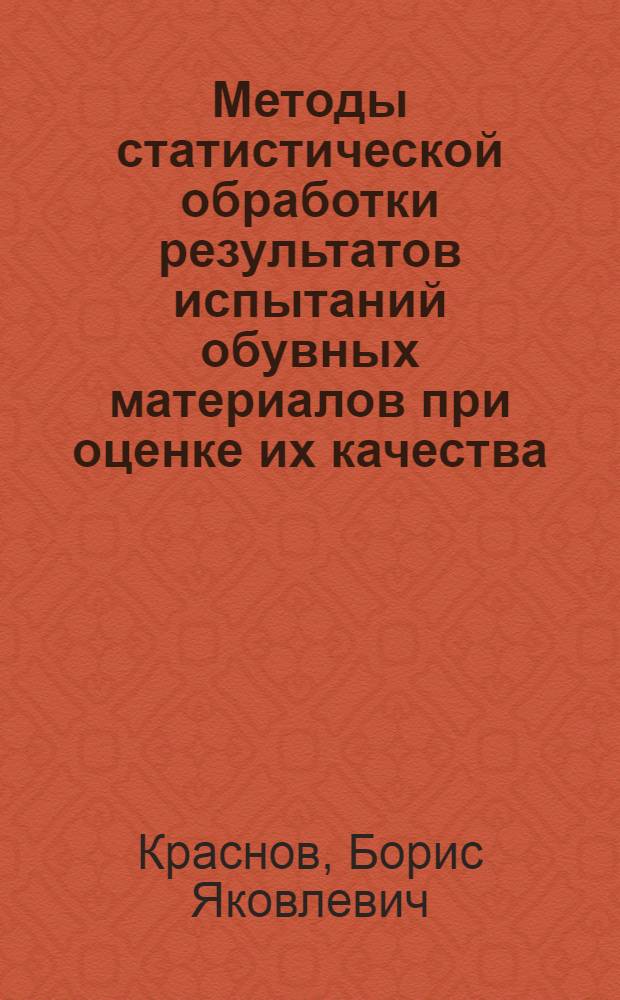 Методы статистической обработки результатов испытаний обувных материалов при оценке их качества

Краснов, Борис Яковлевич